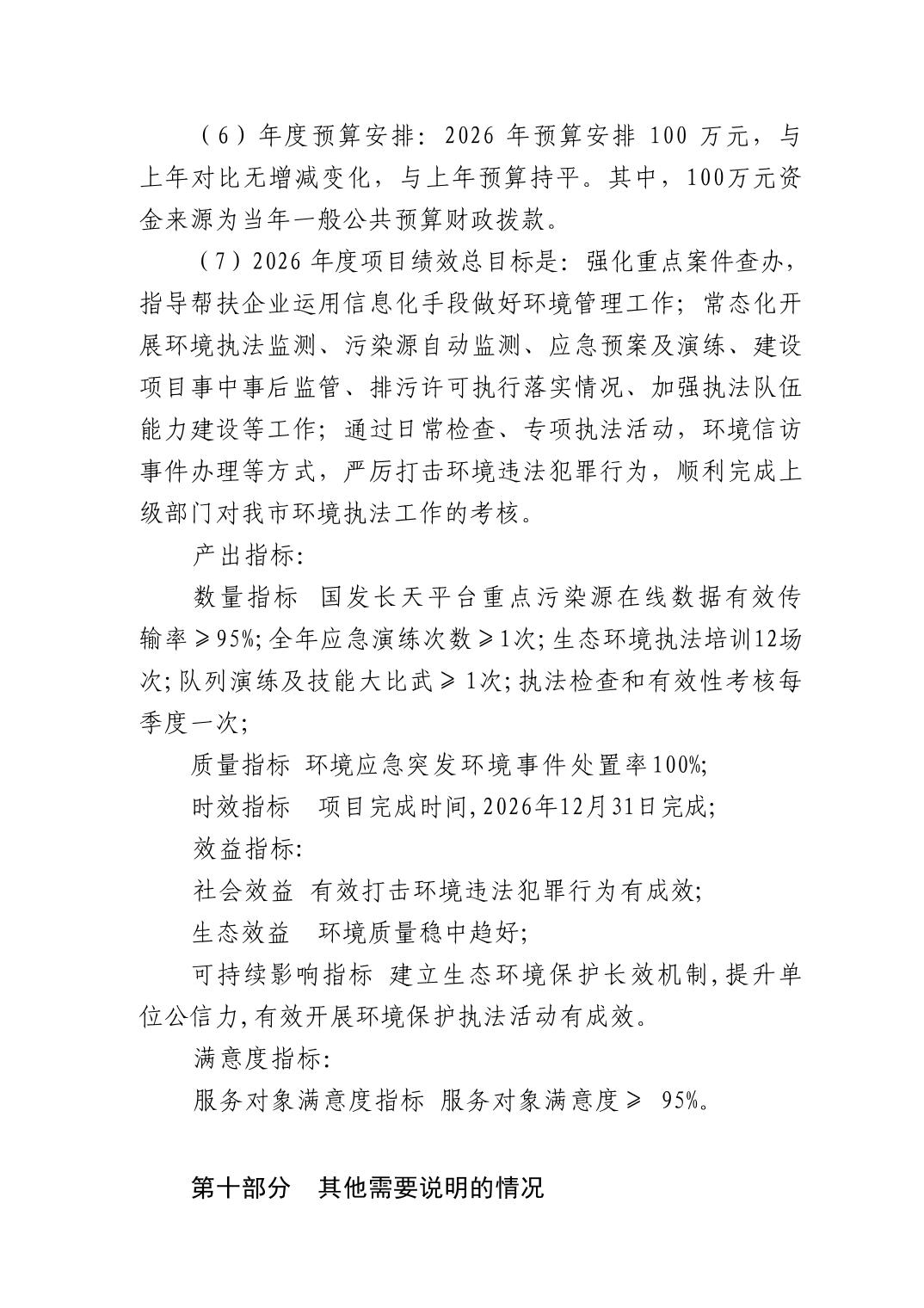 （6）年度预算安排：2026 年预算安排 100 万元，与上年对比无增减变化，与上年预算持平。其中，100万元资金来源为当年一般公共预算财政拨款。

（7）2026 年度项目绩效总目标是：强化重点案件查办，指导帮扶企业运用信息化手段做好环境管理工作；常态化开展环境执法监测、污染源自动监测、应急预案及演练、建设项目事中事后监管、排污许可执行落实情况、加强执法队伍能力建设等工作；通过日常检查、专项执法活动，环境信访事件办理等方式，严厉打击环境违法犯罪行为，顺利完成上级部门对我市环境执法工作的考核。

产出指标:

数量指标 国发长天平台重点污染源在线数据有效传输率≥95%;全年应急演练次数≥1次;生态环境执法培训12场次;队列演练及技能大比武≥1次;执法检查和有效性考核每季度一次;

质量指标 环境应急突发环境事件处置率100%;

时效指标 项目完成时间,2026年12月31日完成;

效益指标:

社会效益 有效打击环境违法犯罪行为有成效;

生态效益 环境质量稳中趋好;

可持续影响指标 建立生态环境保护长效机制,提升单位公信力,有效开展环境保护执法活动有成效。

满意度指标:

服务对象满意度指标 服务对象满意度≥ 95%。

第十部分 其他需要说明的情况